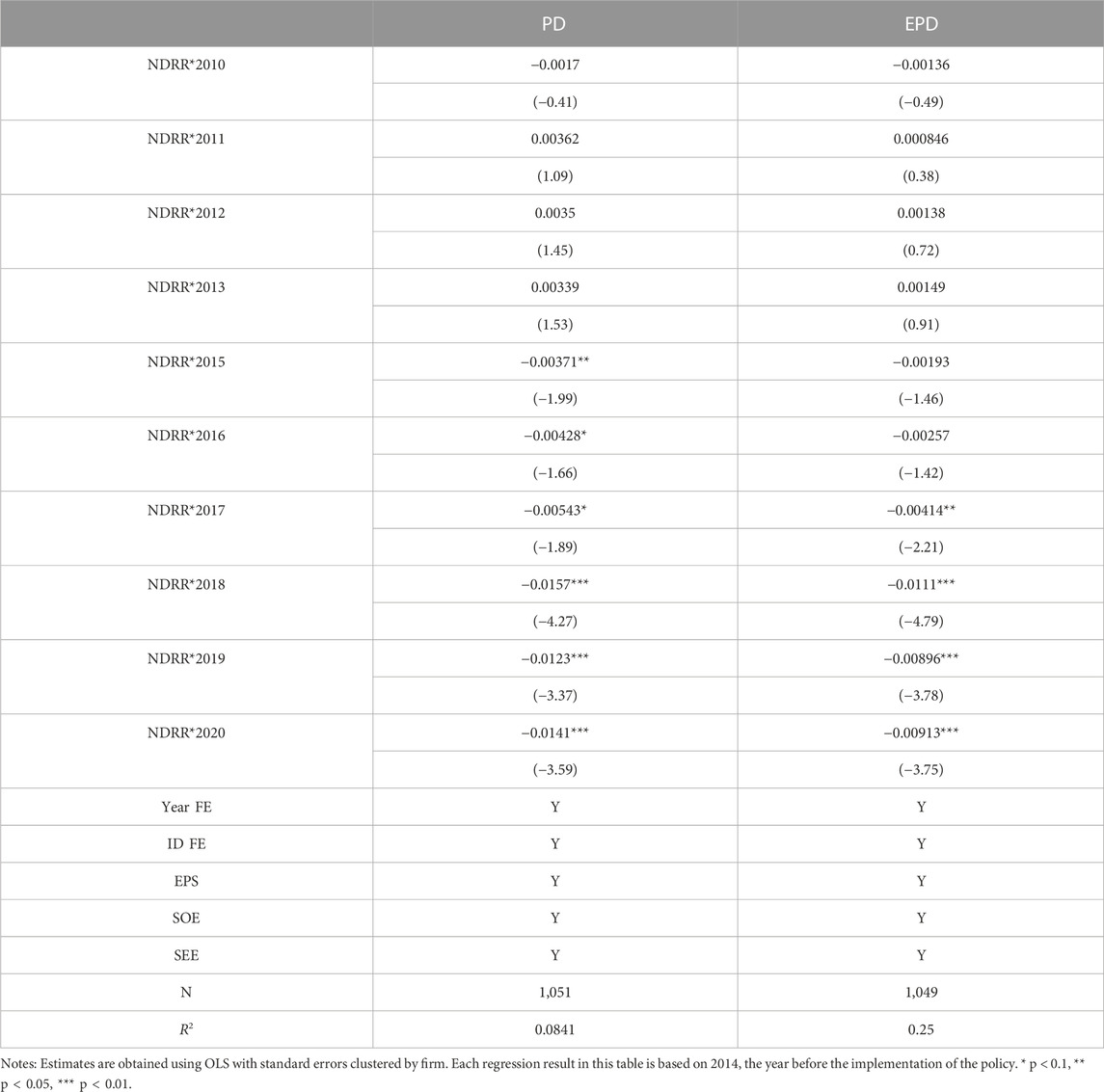 |  | PD | EPD |
|---|---|---|
| NDRR*2010 | −0.0017 | −0.00136 |
|  | (−0.41) | (−0.49) |
| NDRR*2011 | 0.00362 | 0.000846 |
|  | (1.09) | (0.38) |
| NDRR*2012 | 0.0035 | 0.00138 |
|  | (1.45) | (0.72) |
| NDRR*2013 | 0.00339 | 0.00149 |
|  | (1.53) | (0.91) |
| NDRR*2015 | −0.00371** | −0.00193 |
|  | (−1.99) | (−1.46) |
| NDRR*2016 | −0.00428* | −0.00257 |
|  | (−1.66) | (−1.42) |
| NDRR*2017 | −0.00543* | −0.00414** |
|  | (−1.89) | (−2.21) |
| NDRR*2018 | −0.0157*** | −0.0111*** |
|  | (−4.27) | (−4.79) |
| NDRR*2019 | −0.0123*** | −0.00896*** |
|  | (−3.37) | (−3.78) |
| NDRR*2020 | −0.0141*** | −0.00913*** |
|  | (−3.59) | (−3.75) |
| Year FE | Y | Y |
| ID FE | Y | Y |
| EPS | Y | Y |
| SOE | Y | Y |
| SEE | Y | Y |
| N | 1,051 | 1,049 |
| $R^2$ | 0.0841 | 0.25 |

Notes: Estimates are obtained using OLS with standard errors clustered by firm. Each regression result in this table is based on 2014, the year before the implementation of the policy. * p < 0.1, ** p < 0.05, *** p < 0.01.